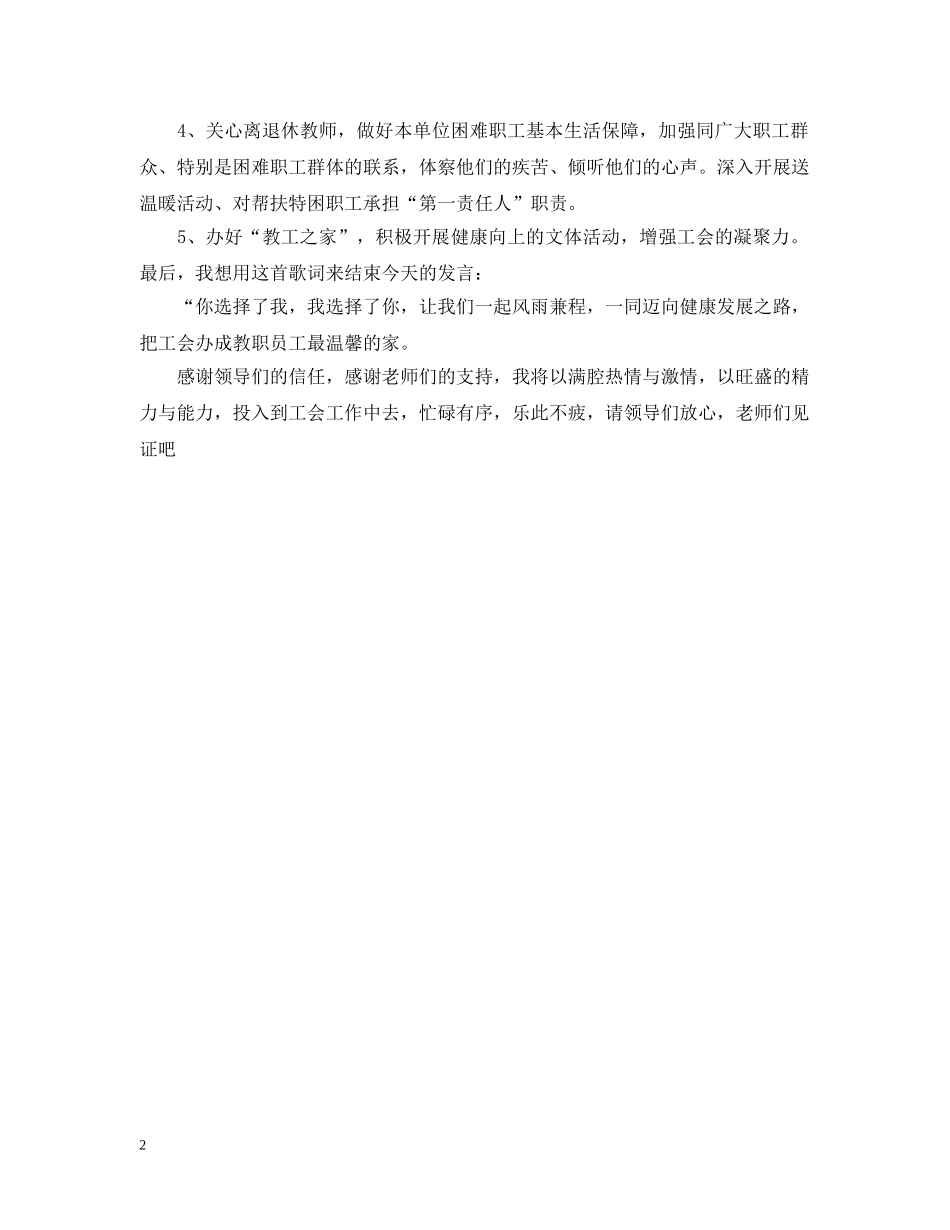 4、关心离退休教师，做好本单位困难职工基本生活保障，加强同广大职工群众、特别是困难职工群体的联系，体察他们的疾苦、倾听他们的心声。深入开展送温暖活动、对帮扶特困职工承担“第一责任人”职责。

5、办好“教工之家”，积极开展健康向上的文体活动，增强工会的凝聚力。

最后，我想用这首歌词来结束今天的发言：

“你选择了我，我选择了你，让我们一起风雨兼程，一同迈向健康发展之路，把工会办成教职员工最温馨的家。

感谢领导们的信任，感谢老师们的支持，我将以满腔热情与激情，以旺盛的精力与能力，投入到工会工作中去，忙碌有序，乐此不疲，请领导们放心，老师们见证吧

2